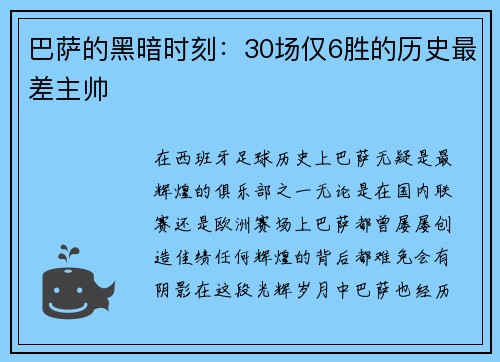 巴萨的黑暗时刻：30场仅6胜的历史最差主帅

在西班牙足球历史上巴萨无疑是最辉煌的俱乐部之一无论是在国内联赛还是欧洲赛场上巴萨都曾屡屡创造佳绩任何辉煌的背后都难免会有阴影在这段光辉岁月中巴萨也经历